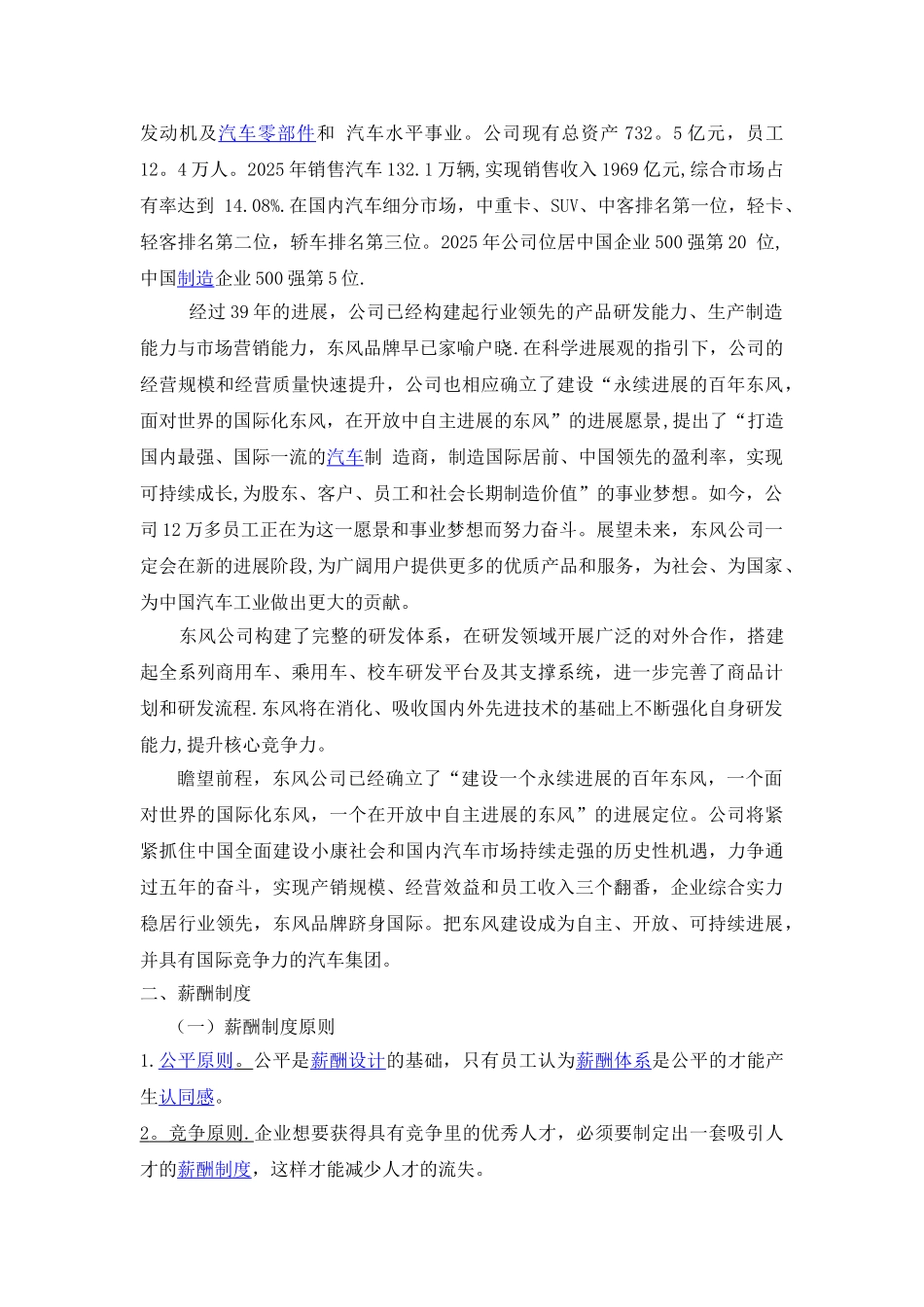 发动机及汽车零部件和 汽车水平事业。公司现有总资产 732。5 亿元，员工 12。4 万人。2025 年销售汽车 132.1 万辆,实现销售收入 1969 亿元,综合市场占有率达到 14.08%.在国内汽车细分市场，中重卡、SUV、中客排名第一位，轻卡、轻客排名第二位，轿车排名第三位。2025 年公司位居中国企业 500 强第 20 位,中国制造企业 500 强第 5 位.

经过 39 年的进展，公司已经构建起行业领先的产品研发能力、生产制造能力与市场营销能力，东风品牌早已家喻户晓.在科学进展观的指引下，公司的经营规模和经营质量快速提升，公司也相应确立了建设“永续进展的百年东风，面对世界的国际化东风，在开放中自主进展的东风”的进展愿景,提出了“打造国内最强、国际一流的汽车制 造商，制造国际居前、中国领先的盈利率，实现可持续成长,为股东、客户、员工和社会长期制造价值”的事业梦想。如今，公司 12 万多员工正在为这一愿景和事业梦想而努力奋斗。展望未来，东风公司一定会在新的进展阶段,为广阔用户提供更多的优质产品和服务，为社会、为国家、为中国汽车工业做出更大的贡献。

东风公司构建了完整的研发体系，在研发领域开展广泛的对外合作，搭建起全系列商用车、乘用车、校车研发平台及其支撑系统，进一步完善了商品计划和研发流程.东风将在消化、吸收国内外先进技术的基础上不断强化自身研发能力,提升核心竞争力。

瞻望前程，东风公司已经确立了“建设一个永续进展的百年东风，一个面对世界的国际化东风，一个在开放中自主进展的东风”的进展定位。公司将紧紧抓住中国全面建设小康社会和国内汽车市场持续走强的历史性机遇，力争通过五年的奋斗，实现产销规模、经营效益和员工收入三个翻番，企业综合实力稳居行业领先，东风品牌跻身国际。把东风建设成为自主、开放、可持续进展，并具有国际竞争力的汽车集团。

二、薪酬制度

（一）薪酬制度原则

1.公平原则。公平是薪酬设计的基础，只有员工认为薪酬体系是公平的才能产生认同感。

2。竞争原则.企业想要获得具有竞争里的优秀人才，必须要制定出一套吸引人才的薪酬制度，这样才能减少人才的流失。